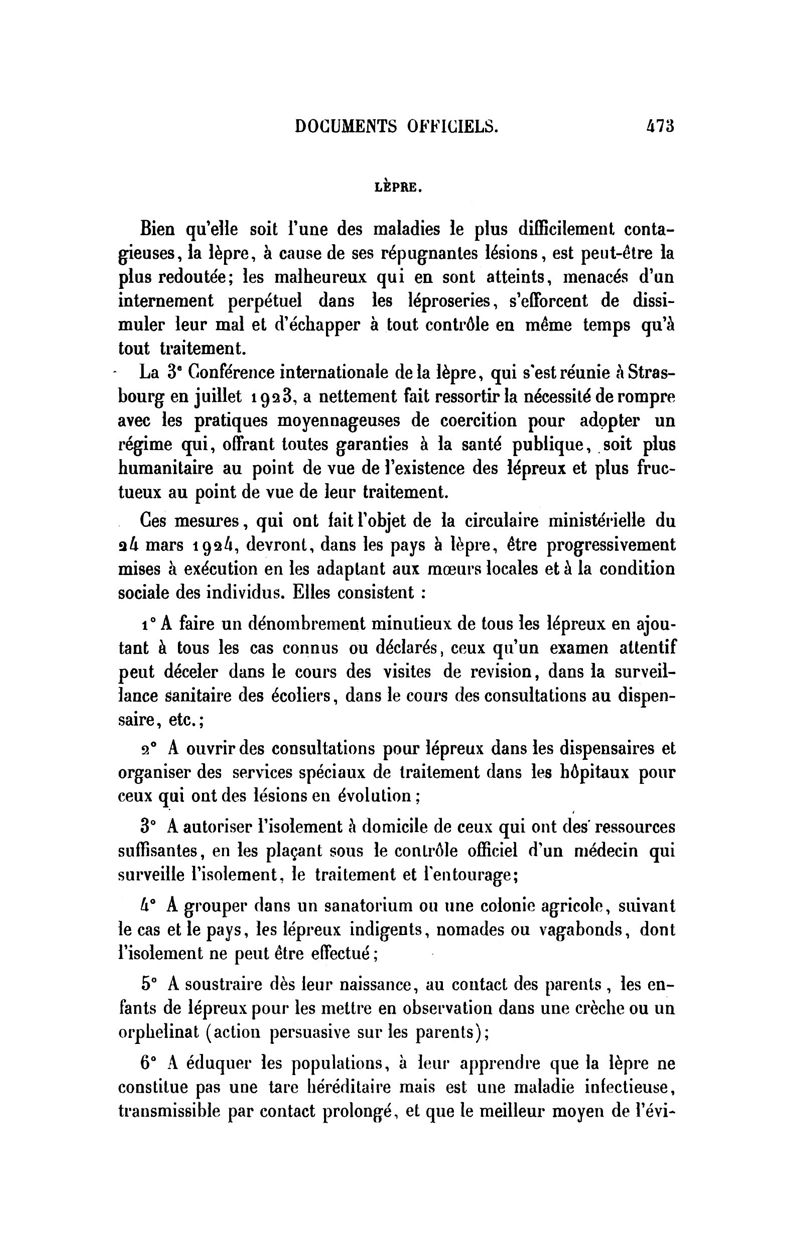 DOCUMENTS OFFICIELS. 473

LÈPRE.

Bien qu'elle soit l'une des maladies le plus difficilement contagieuses, la lèpre, à cause de ses répugnantes lésions, est peut-être la plus redoutée; les malheureux qui en sont atteints, menacés d'un internement perpétuel dans les léproseries, s'efforcent de dissimuler leur mal et d'échapper à tout contrôle en même temps qu'à tout traitement.

La 3ᵉ Conférence internationale de la lèpre, qui s'est réunie à Strasbourg en juillet 1923, a nettement fait ressortir la nécessité de rompre avec les pratiques moyennageuses de coercition pour adopter un régime qui, offrant toutes garanties à la santé publique, soit plus humanitaire au point de vue de l'existence des lépreux et plus fructueux au point de vue de leur traitement.

Ces mesures, qui ont fait l'objet de la circulaire ministérielle du 24 mars 1924, devront, dans les pays à lèpre, être progressivement mises à exécution en les adaptant aux mœurs locales et à la condition sociale des individus. Elles consistent :

1° A faire un dénombrement minutieux de tous les lépreux en ajoutant à tous les cas connus ou déclarés, ceux qu'un examen attentif peut déceler dans le cours des visites de revision, dans la surveillance sanitaire des écoliers, dans le cours des consultations au dispensaire, etc.;

2° A ouvrir des consultations pour lépreux dans les dispensaires et organiser des services spéciaux de traitement dans les hôpitaux pour ceux qui ont des lésions en évolution;

3° A autoriser l'isolement à domicile de ceux qui ont des ressources suffisantes, en les plaçant sous le contrôle officiel d'un médecin qui surveille l'isolement, le traitement et l'entourage;

4° A grouper dans un sanatorium ou une colonie agricole, suivant le cas et le pays, les lépreux indigents, nomades ou vagabonds, dont l'isolement ne peut être effectué;

5° A soustraire dès leur naissance, au contact des parents, les enfants de lépreux pour les mettre en observation dans une crèche ou un orphelinat (action persuasive sur les parents);

6° A éduquer les populations, à leur apprendre que la lèpre ne constitue pas une tare héréditaire mais est une maladie infectieuse, transmissible par contact prolongé, et que le meilleur moyen de l'évi-